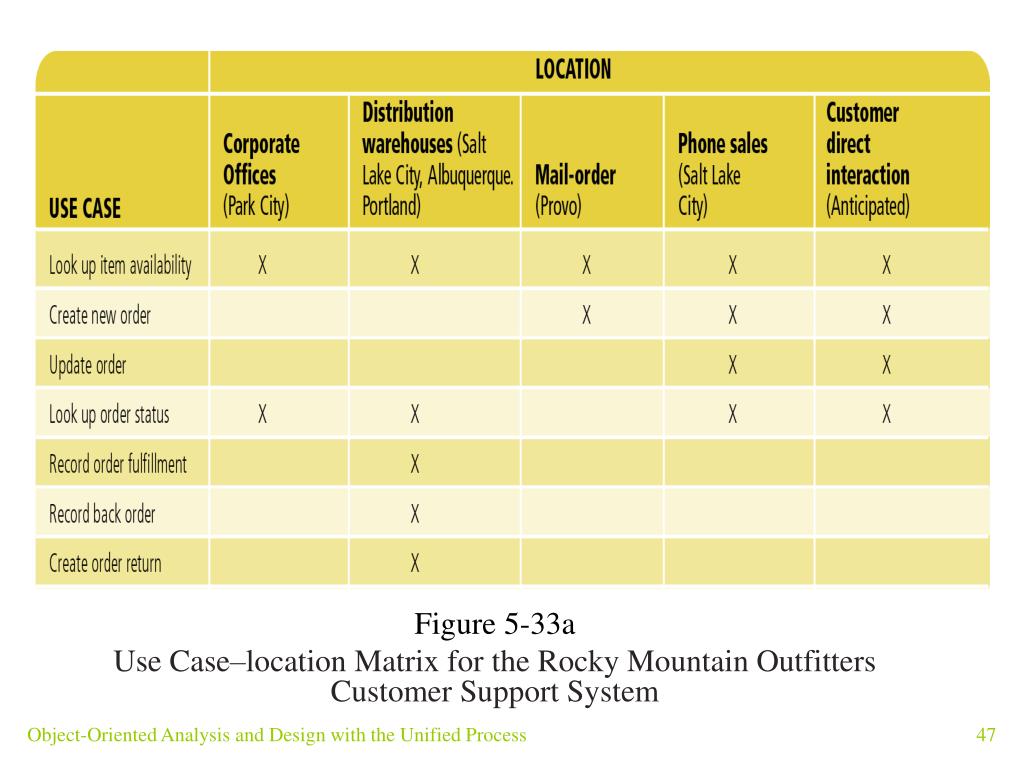 | | LOCATION | | | | |
|---|---|---|---|---|---|
| USE CASE | Corporate Offices (Park City) | Distribution warehouses (Salt Lake City, Albuquerque. Portland) | Mail-order (Provo) | Phone sales (Salt Lake City) | Customer direct interaction (Anticipated) |
| Look up item availability | X | X | X | X | X |
| Create new order | | | X | X | X |
| Update order | | | | X | X |
| Look up order status | X | X | | X | X |
| Record order fulfillment | | X | | | |
| Record back order | | X | | | |
| Create order return | | X | | | |

Figure 5-33a
Use Case–location Matrix for the Rocky Mountain Outfitters Customer Support System

Object-Oriented Analysis and Design with the Unified Process

47